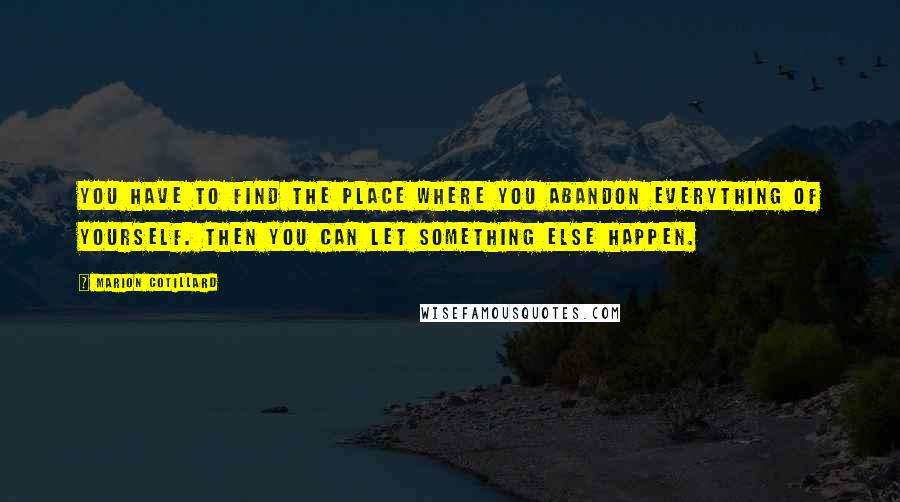 YOU HAVE TO FIND THE PLACE WHERE YOU ABANDON EVERYTHING OF YOURSELF. THEN YOU CAN LET SOMETHING ELSE HAPPEN.

? MARION COTILLARD

WISEFAMOUSQUOTES.COM